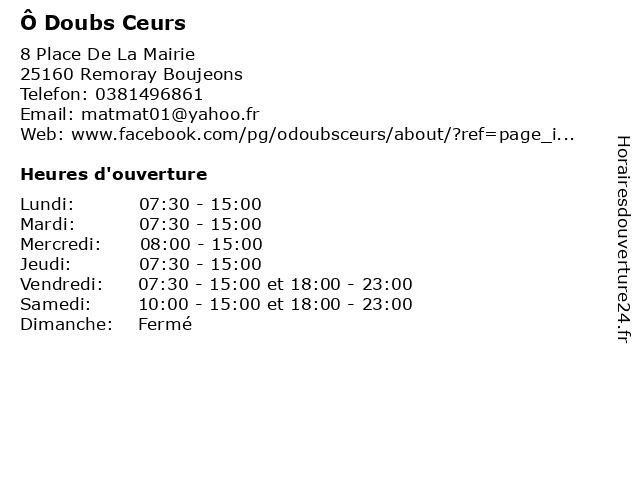 Ô Doubs Ceurs

8 Place De La Mairie
25160 Remoray Boujeons
Telefon: 0381496861
Email: matmat01@yahoo.fr
Web: www.facebook.com/pg/odoubsceurs/about/?ref=page_i...

Heures d'ouverture

| | |
|---|---|
| Lundi: | 07:30 - 15:00 |
| Mardi: | 07:30 - 15:00 |
| Mercredi: | 08:00 - 15:00 |
| Jeudi: | 07:30 - 15:00 |
| Vendredi: | 07:30 - 15:00 et 18:00 - 23:00 |
| Samedi: | 10:00 - 15:00 et 18:00 - 23:00 |
| Dimanche: | Fermé |

Horairesdouverture24.fr